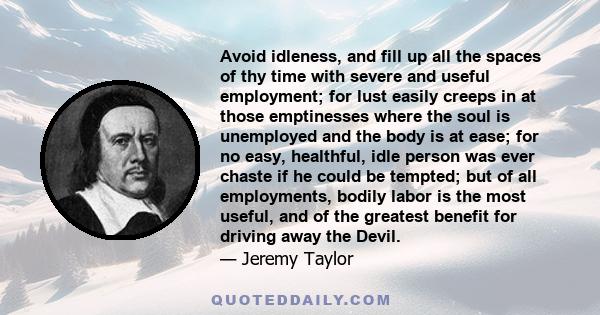 Avoid idleness, and fill up all the spaces of thy time with severe and useful employment; for lust easily creeps in at those emptinesses where the soul is unemployed and the body is at ease; for no easy, healthful, idle person was ever chaste if he could be tempted; but of all employments, bodily labor is the most useful, and of the greatest benefit for driving away the Devil.
— Jeremy Taylor

QUOTEDDAILY.COM